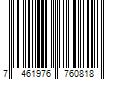 7 461976 760818